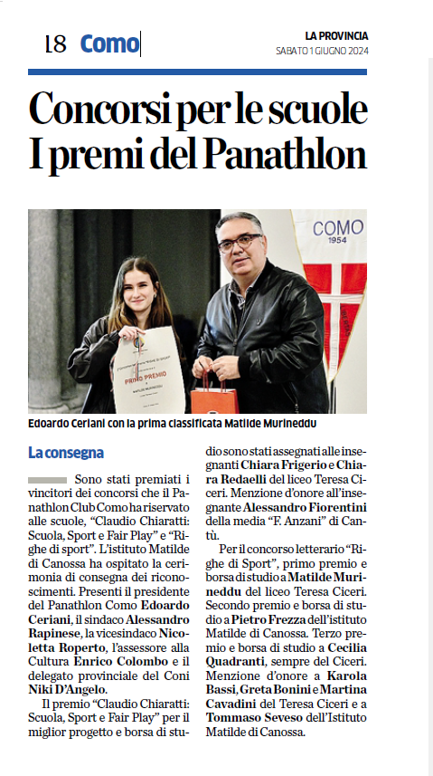 18 Como

LA PROVINCIA
SABATO 1 GIUGNO 2024

Concorsi per le scuole
I premi del Panathlon

COMO
1954

PRIMO PREMIO

Edoardo Ceriani con la prima classificata Matilde Murineddu

La consegna

Sono stati premiati i vincitori dei concorsi che il Panathlon Club Como ha riservato alle scuole, "Claudio Chiaratti: Scuola, Sport e Fair Play" e "Righe di sport". L'istituto Matilde di Canossa ha ospitato la cerimonia di consegna dei riconoscimenti. Presenti il presidente del Panathlon Como Edoardo Ceriani, il sindaco Alessandro Rapinese, la vicesindaco Nicoletta Roperto, l'assessore alla Cultura Enrico Colombo e il delegato provinciale del Coni Niki D'Angelo.

Il premio "Claudio Chiaratti: Scuola, Sport e Fair Play" per il miglior progetto e borsa di studio sono stati assegnati alle insegnanti Chiara Frigerio e Chiara Redaelli del liceo Teresa Ciceri. Menzione d'onore all'insegnante Alessandro Fiorentini della media "F. Anzani" di Cantù.

Per il concorso letterario "Righe di Sport", primo premio e borsa di studio a Matilde Murineddu del liceo Teresa Ciceri. Secondo premio e borsa di studio a Pietro Frezza dell'istituto Matilde di Canossa. Terzo premio e borsa di studio a Cecilia Quadranti, sempre del Ciceri. Menzione d'onore a Karola Bassi, Greta Bonini e Martina Cavadini del Teresa Ciceri e a Tommaso Seveso dell'Istituto Matilde di Canossa.